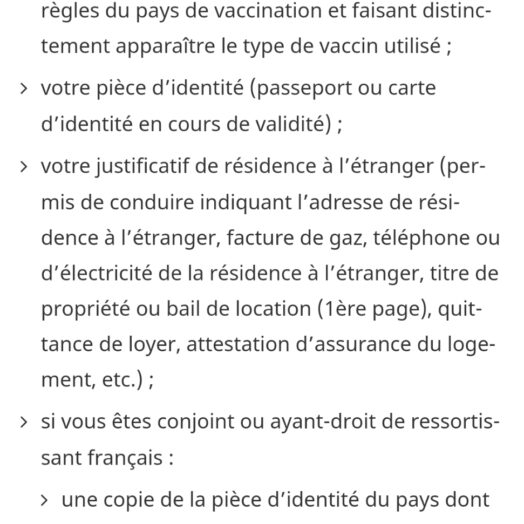 règles du pays de vaccination et faisant distinctement apparaître le type de vaccin utilisé ;

> votre pièce d’identité (passeport ou carte d’identité en cours de validité) ;

> votre justificatif de résidence à l’étranger (permis de conduire indiquant l’adresse de résidence à l’étranger, facture de gaz, téléphone ou d’électricité de la résidence à l’étranger, titre de propriété ou bail de location (1ère page), quittance de loyer, attestation d’assurance du logement, etc.) ;

> si vous êtes conjoint ou ayant-droit de ressortissant français :

> une copie de la pièce d’identité du pays dont